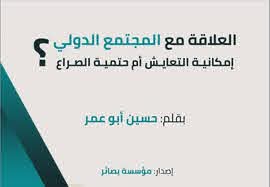 العلاقة مع المجتمع الدولي
إمكانية التعايش أم حتمية الصراع ؟

بقلم: حسين أبو عمر

إصدار: مؤسسة بصائر